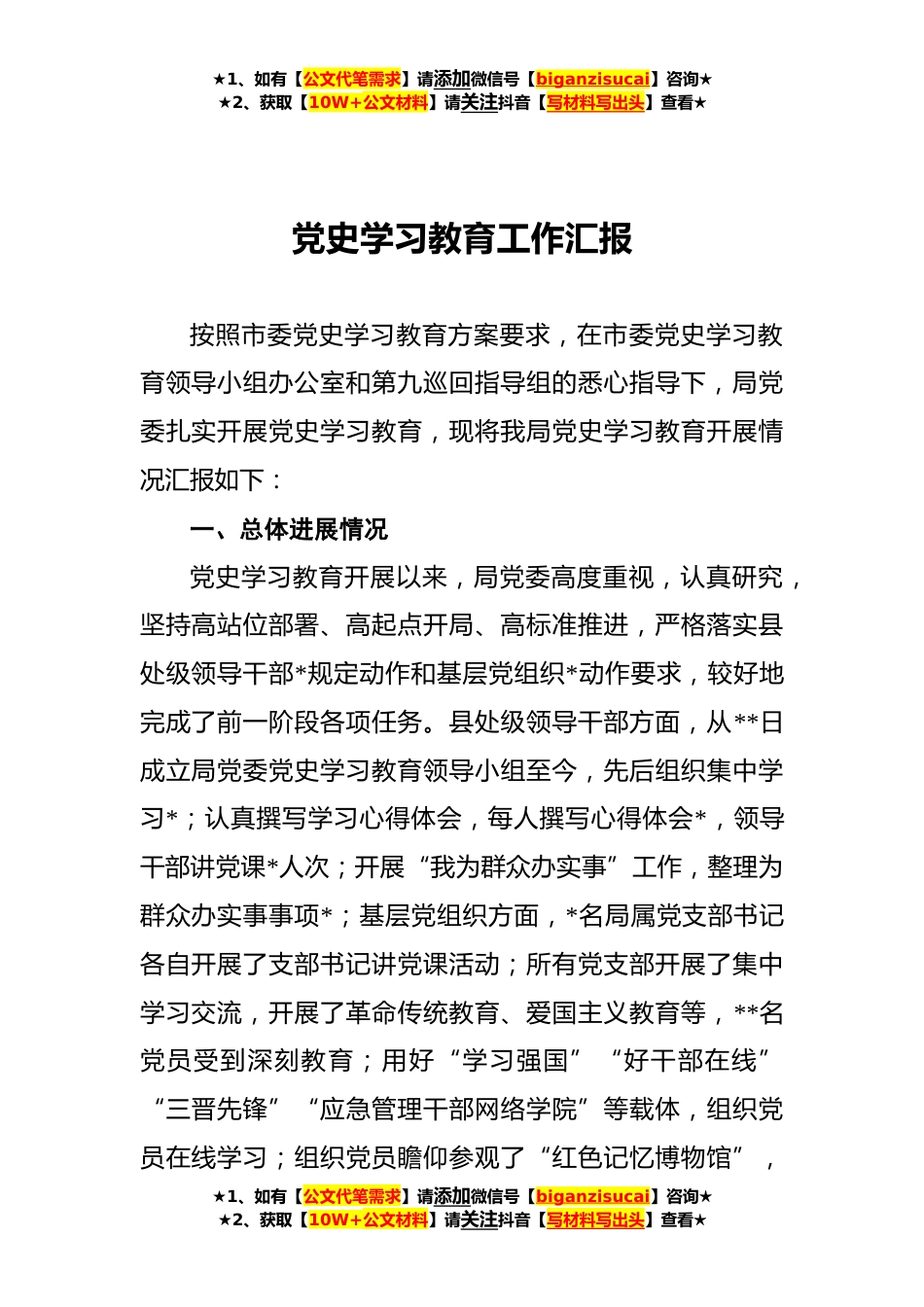 ★1、如有【公文代笔需求】请添加微信号【biganzisucai】咨询★
★2、获取【10W+公文材料】请关注抖音【写材料写出头】查看★

党史学习教育工作汇报

按照市委党史学习教育方案要求，在市委党史学习教育领导小组办公室和第九巡回指导组的悉心指导下，局党委扎实开展党史学习教育，现将我局党史学习教育开展情况汇报如下：

一、总体进展情况

党史学习教育开展以来，局党委高度重视，认真研究，坚持高站位部署、高起点开局、高标准推进，严格落实县处级领导干部*规定动作和基层党组织*动作要求，较好地完成了前一阶段各项任务。县处级领导干部方面，从**日成立局党委党史学习教育领导小组至今，先后组织集中学习*；认真撰写学习心得体会，每人撰写心得体会*，领导干部讲党课*人次；开展“我为群众办实事”工作，整理为群众办实事事项*；基层党组织方面，*名局属党支部书记各自开展了支部书记讲党课活动；所有党支部开展了集中学习交流，开展了革命传统教育、爱国主义教育等，**名党员受到深刻教育；用好“学习强国”“好干部在线”“三晋先锋”“应急管理干部网络学院”等载体，组织党员在线学习；组织党员瞻仰参观了“红色记忆博物馆”，

★1、如有【公文代笔需求】请添加微信号【biganzisucai】咨询★
★2、获取【10W+公文材料】请关注抖音【写材料写出头】查看★